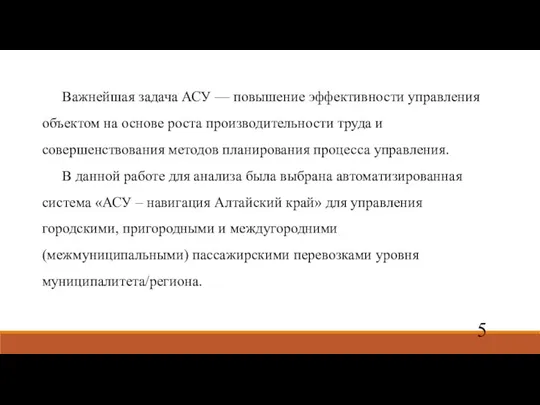 Важнейшая задача АСУ — повышение эффективности управления объектом на основе роста производительности труда и совершенствования методов планирования процесса управления.

В данной работе для анализа была выбрана автоматизированная система «АСУ – навигация Алтайский край» для управления городскими, пригородными и междугородними (межмуниципальными) пассажирскими перевозками уровня муниципалитета/региона.

5